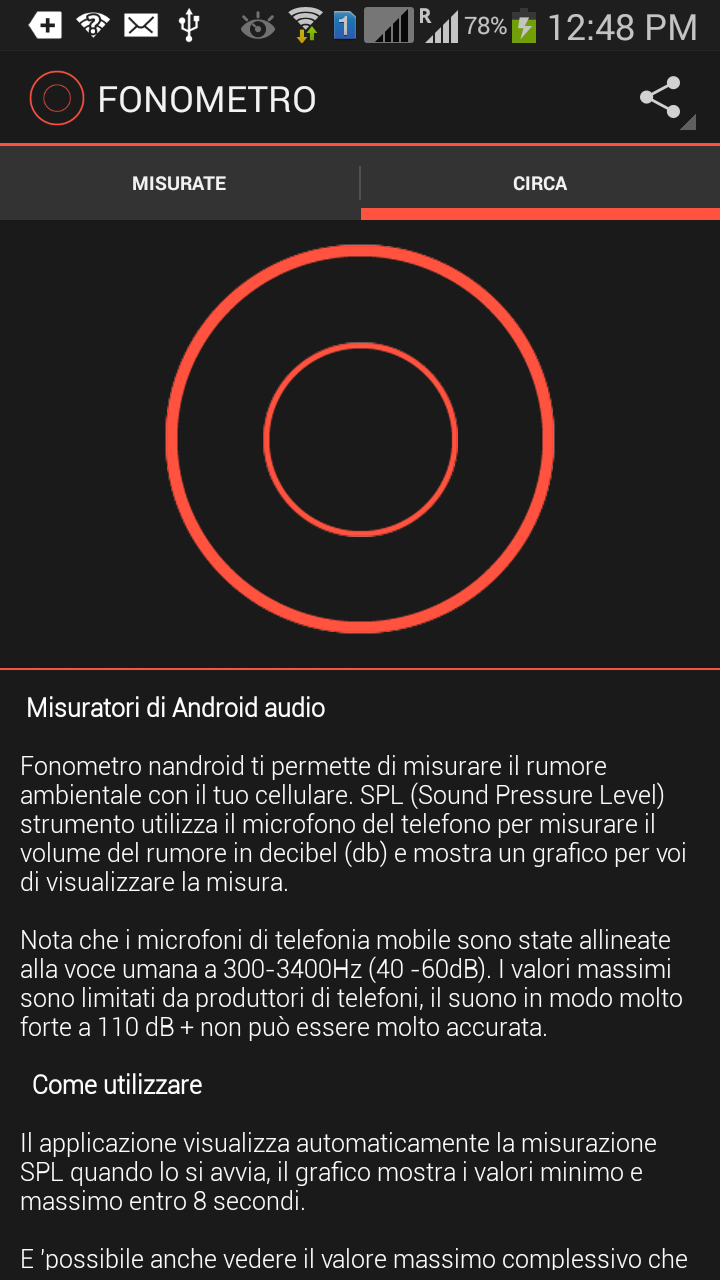 1 R 78% 12:48 PM

FONOMETRO

MISURATE

CIRCA

Misuratori di Android audio

Fonometro nandroid ti permette di misurare il rumore ambientale con il tuo cellulare. SPL (Sound Pressure Level) strumento utilizza il microfono del telefono per misurare il volume del rumore in decibel (db) e mostra un grafico per voi di visualizzare la misura.

Nota che i microfoni di telefonia mobile sono state allineate alla voce umana a 300-3400Hz (40 -60dB). I valori massimi sono limitati da produttori di telefoni, il suono in modo molto forte a 110 dB + non può essere molto accurata.

Come utilizzare

Il applicazione visualizza automaticamente la misurazione SPL quando lo si avvia, il grafico mostra i valori minimo e massimo entro 8 secondi.

E 'possibile anche vedere il valore massimo complessivo che